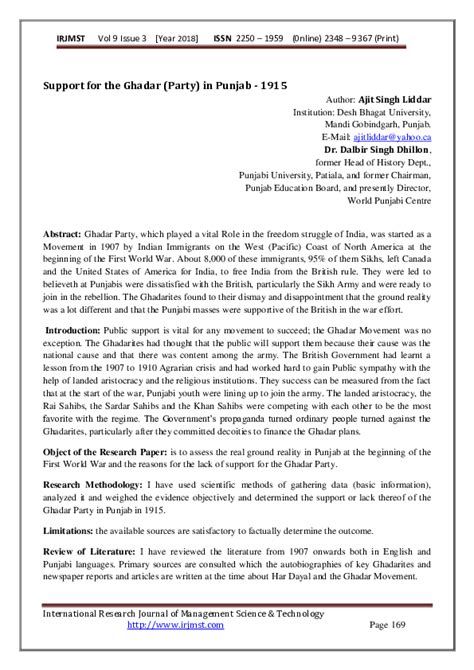 IRJMST Vol 9 Issue 3 [Year 2018] ISSN 2250 – 1959 (Online) 2348 – 9367 (Print)

Support for the Ghadar (Party) in Punjab - 1915

Author: Ajit Singh Liddar
Institution: Desh Bhagat University,
Mandi Gobindgarh, Punjab.
E-Mail: ajitliddar@yahoo.ca
Dr. Dalbir Singh Dhillon,
former Head of History Dept.,
Punjabi University, Patiala, and former Chairman,
Punjab Education Board, and presently Director,
World Punjabi Centre

Abstract: Ghadar Party, which played a vital Role in the freedom struggle of India, was started as a Movement in 1907 by Indian Immigrants on the West (Pacific) Coast of North America at the beginning of the First World War. About 8,000 of these immigrants, 95% of them Sikhs, left Canada and the United States of America for India, to free India from the British rule. They were led to believeth at Punjabis were dissatisfied with the British, particularly the Sikh Army and were ready to join in the rebellion. The Ghadarites found to their dismay and disappointment that the ground reality was a lot different and that the Punjabi masses were supportive of the British in the war effort.

Introduction: Public support is vital for any movement to succeed; the Ghadar Movement was no exception. The Ghadarites had thought that the public will support them because their cause was the national cause and that there was content among the army. The British Government had learnt a lesson from the 1907 to 1910 Agrarian crisis and had worked hard to gain Public sympathy with the help of landed aristocracy and the religious institutions. They success can be measured from the fact that at the start of the war, Punjabi youth were lining up to join the army. The landed aristocracy, the Rai Sahibs, the Sardar Sahibs and the Khan Sahibs were competing with each other to be the most favorite with the regime. The Government's propaganda turned ordinary people turned against the Ghadarites, particularly after they committed decoities to finance the Ghadar plans.

Object of the Research Paper: is to assess the real ground reality in Punjab at the beginning of the First World War and the reasons for the lack of support for the Ghadar Party.

Research Methodology: I have used scientific methods of gathering data (basic information), analyzed it and weighed the evidence objectively and determined the support or lack thereof of the Ghadar Party in Punjab in 1915.

Limitations: the available sources are satisfactory to factually determine the outcome.

Review of Literature: I have reviewed the literature from 1907 onwards both in English and Punjabi languages. Primary sources are consulted which the autobiographies of key Ghadarites and newspaper reports and articles are written at the time about Har Dayal and the Ghadar Movement.

International Research Journal of Management Science & Technology
http://www.irjmst.com Page 169